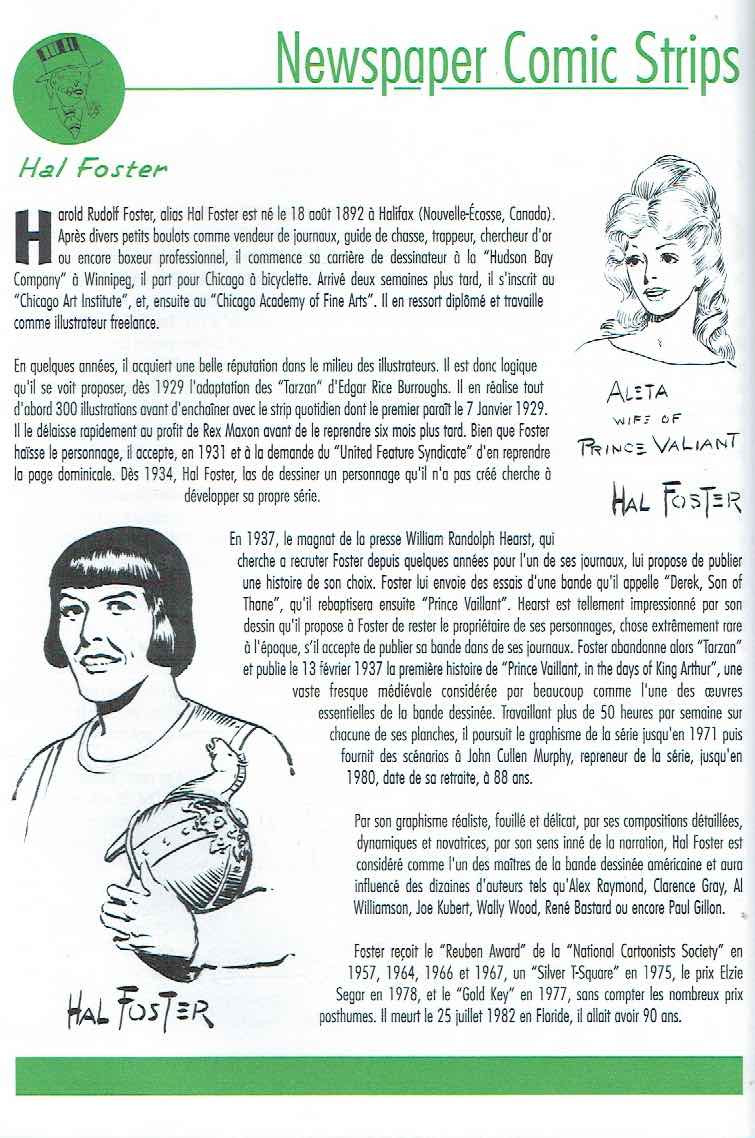 Newspaper Comic Strips

Hal Foster

Harold Rudolf Foster, alias Hal Foster est né le 18 août 1892 à Halifax (Nouvelle-Écosse, Canada). Après divers petits boulots comme vendeur de journaux, guide de chasse, trappeur, chercheur d'or ou encore boxeur professionnel, il commence sa carrière de dessinateur à la "Hudson Bay Company" à Winnipeg, il part pour Chicago à bicyclette. Arrivé deux semaines plus tard, il s'inscrit au "Chicago Art Institute", et, ensuite au "Chicago Academy of Fine Arts". Il en ressort diplômé et travaille comme illustrateur freelance.

En quelques années, il acquiert une belle réputation dans le milieu des illustrateurs. Il est donc logique qu'il se voit proposer, dès 1929 l'adaptation des "Tarzan" d'Edgar Rice Burroughs. Il en réalise tout d'abord 300 illustrations avant d'enchaîner avec le strip quotidien dont le premier paraît le 7 Janvier 1929. Il le délaisse rapidement au profit de Rex Maxon avant de le reprendre six mois plus tard. Bien que Foster haïsse le personnage, il accepte, en 1931 et à la demande du "United Feature Syndicate" d'en reprendre la page dominicale. Dès 1934, Hal Foster, las de dessiner un personnage qu'il n'a pas créé cherche à développer sa propre série.

ALETA
WIFE OF
PRINCE VALIANT
HAL FOSTER

En 1937, le magnat de la presse William Randolph Hearst, qui cherche a recruter Foster depuis quelques années pour l'un de ses journaux, lui propose de publier une histoire de son choix. Foster lui envoie des essais d'une bande qu'il appelle "Derek, Son of Thane", qu'il rebaptisera ensuite "Prince Vaillant". Hearst est tellement impressionné par son dessin qu'il propose à Foster de rester le propriétaire de ses personnages, chose extrêmement rare à l'époque, s'il accepte de publier sa bande dans de ses journaux. Foster abandonne alors "Tarzan" et publie le 13 février 1937 la première histoire de "Prince Vaillant, in the days of King Arthur", une vaste fresque médiévale considérée par beaucoup comme l'une des œuvres essentielles de la bande dessinée. Travaillant plus de 50 heures par semaine sur chacune de ses planches, il poursuit le graphisme de la série jusqu'en 1971 puis fournit des scénarios à John Cullen Murphy, repreneur de la série, jusqu'en 1980, date de sa retraite, à 88 ans.

Par son graphisme réaliste, fouillé et délicat, par ses compositions détaillées, dynamiques et novatrices, par son sens inné de la narration, Hal Foster est considéré comme l'un des maîtres de la bande dessinée américaine et aura influencé des dizaines d'auteurs tels qu'Alex Raymond, Clarence Gray, Al Williamson, Joe Kubert, Wally Wood, René Bastard ou encore Paul Gillon.

Foster reçoit le "Reuben Award" de la "National Cartoonists Society" en 1957, 1964, 1966 et 1967, un "Silver T-Square" en 1975, le prix Elzie Segar en 1978, et le "Gold Key" en 1977, sans compter les nombreux prix posthumes. Il meurt le 25 juillet 1982 en Floride, il allait avoir 90 ans.

HAL FOSTER